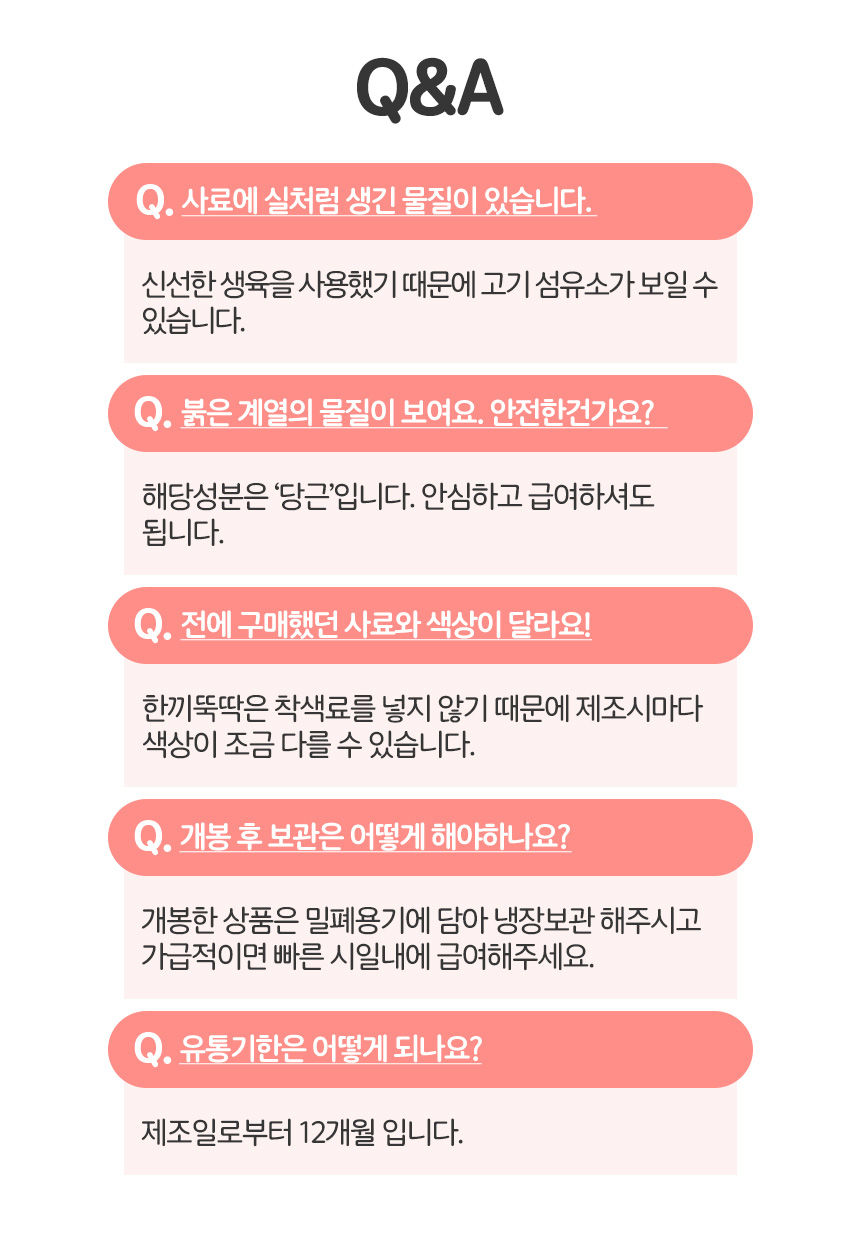 Q&A

Q. 사료에 실처럼 생긴 물질이 있습니다.

신선한 생육을 사용했기 때문에 고기 섬유소가 보일 수 있습니다.

Q. 붉은 계열의 물질이 보여요. 안전한건가요?

해당성분은 '당근'입니다. 안심하고 급여하셔도 됩니다.

Q. 전에 구매했던 사료와 색상이 달라요!

한끼뚝딱은 착색료를 넣지 않기 때문에 제조시마다 색상이 조금 다를 수 있습니다.

Q. 개봉 후 보관은 어떻게 해야하나요?

개봉한 상품은 밀폐용기에 담아 냉장보관 해주시고 가급적이면 빠른 시일내에 급여해주세요.

Q. 유통기한은 어떻게 되나요?

제조일로부터 12개월 입니다.